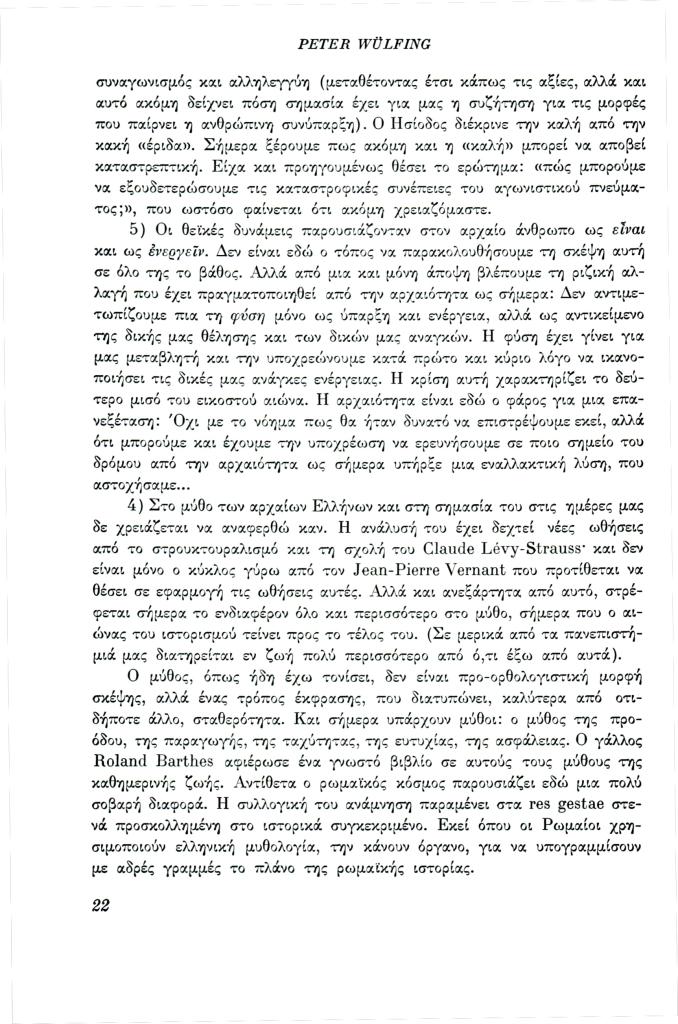 PETER WÜLFING

συναγωνισμός και αλληλεγγύη (μεταθέτοντας έτσι κάπως τις αξίες, αλλά και αυτό ακόμη δείχνει πόση σημασία έχει για μας η συζήτηση για τις μορφές που παίρνει η ανθρώπινη συνύπαρξη). Ο Ησίοδος διέκρινε την καλή από την κακή «έριδα». Σήμερα ξέρουμε πως ακόμη και η «καλή» μπορεί να αποβεί καταστρεπτική. Είχα και προηγουμένως θέσει το ερώτημα: «πώς μπορούμε να εξουδετερώσουμε τις καταστροφικές συνέπειες του αγωνιστικού πνεύματος;», που ωστόσο φαίνεται ότι ακόμη χρειαζόμαστε.

5) Οι θεϊκές δυνάμεις παρουσιάζονταν στον αρχαίο άνθρωπο ως εἶναι και ως ἐνεργεῖν. Δεν είναι εδώ ο τόπος να παρακολουθήσουμε τη σκέψη αυτή σε όλο της το βάθος. Αλλά από μια και μόνη άποψη βλέπουμε τη ριζική αλλαγή που έχει πραγματοποιηθεί από την αρχαιότητα ως σήμερα: Δεν αντιμετωπίζουμε πια τη φύση μόνο ως ύπαρξη και ενέργεια, αλλά ως αντικείμενο της δικής μας θέλησης και των δικών μας αναγκών. Η φύση έχει γίνει για μας μεταβλητή και την υποχρεώνουμε κατά πρώτο και κύριο λόγο να ικανοποιήσει τις δικές μας ανάγκες ενέργειας. Η κρίση αυτή χαρακτηρίζει το δεύτερο μισό του εικοστού αιώνα. Η αρχαιότητα είναι εδώ ο φάρος για μια επανεξέταση: Όχι με το νόημα πως θα ήταν δυνατό να επιστρέψουμε εκεί, αλλά ότι μπορούμε και έχουμε την υποχρέωση να ερευνήσουμε σε ποιο σημείο του δρόμου από την αρχαιότητα ως σήμερα υπήρξε μια εναλλακτική λύση, που αστοχήσαμε...

4) Στο μύθο των αρχαίων Ελλήνων και στη σημασία του στις ημέρες μας δε χρειάζεται να αναφερθώ καν. Η ανάλυσή του έχει δεχτεί νέες ωθήσεις από το στρουκτουραλισμό και τη σχολή του Claude Lévy-Strauss· και δεν είναι μόνο ο κύκλος γύρω από τον Jean-Pierre Vernant που προτίθεται να θέσει σε εφαρμογή τις ωθήσεις αυτές. Αλλά και ανεξάρτητα από αυτό, στρέφεται σήμερα το ενδιαφέρον όλο και περισσότερο στο μύθο, σήμερα που ο αιώνας του ιστορισμού τείνει προς το τέλος του. (Σε μερικά από τα πανεπιστήμιά μας διατηρείται εν ζωή πολύ περισσότερο από ό,τι έξω από αυτά).

Ο μύθος, όπως ήδη έχω τονίσει, δεν είναι προ-ορθολογιστική μορφή σκέψης, αλλά ένας τρόπος έκφρασης, που διατυπώνει, καλύτερα από οτιδήποτε άλλο, σταθερότητα. Και σήμερα υπάρχουν μύθοι: ο μύθος της προόδου, της παραγωγής, της ταχύτητας, της ευτυχίας, της ασφάλειας. Ο γάλλος Roland Barthes αφιέρωσε ένα γνωστό βιβλίο σε αυτούς τους μύθους της καθημερινής ζωής. Αντίθετα ο ρωμαϊκός κόσμος παρουσιάζει εδώ μια πολύ σοβαρή διαφορά. Η συλλογική του ανάμνηση παραμένει στα res gestae στενά προσκολλημένη στο ιστορικά συγκεκριμένο. Εκεί όπου οι Ρωμαίοι χρησιμοποιούν ελληνική μυθολογία, την κάνουν όργανο, για να υπογραμμίσουν με αδρές γραμμές το πλάνο της ρωμαϊκής ιστορίας.

22